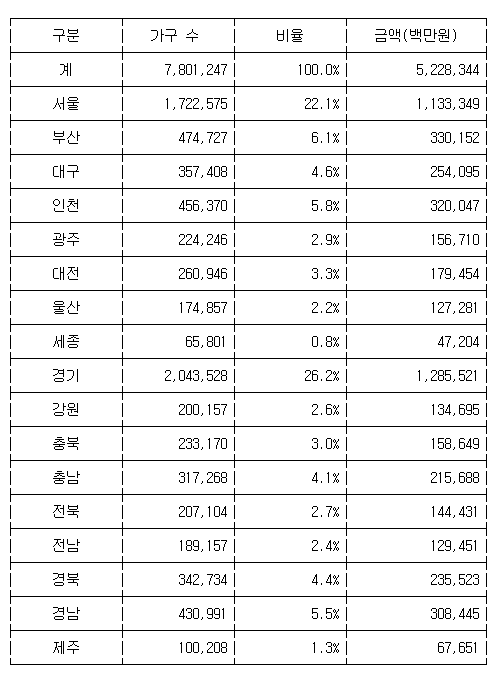 | 구분 | 가구 수 | 비율 | 금액(백만원) |
|---|---|---|---|
| 계 | 7,801,247 | 100.0% | 5,228,344 |
| 서울 | 1,722,575 | 22.1% | 1,133,349 |
| 부산 | 474,727 | 6.1% | 330,152 |
| 대구 | 357,408 | 4.6% | 254,095 |
| 인천 | 456,370 | 5.8% | 320,047 |
| 광주 | 224,246 | 2.9% | 156,710 |
| 대전 | 260,946 | 3.3% | 179,454 |
| 울산 | 174,857 | 2.2% | 127,281 |
| 세종 | 65,801 | 0.8% | 47,204 |
| 경기 | 2,043,528 | 26.2% | 1,285,521 |
| 강원 | 200,157 | 2.6% | 134,695 |
| 충북 | 233,170 | 3.0% | 158,649 |
| 충남 | 317,268 | 4.1% | 215,688 |
| 전북 | 207,104 | 2.7% | 144,431 |
| 전남 | 189,157 | 2.4% | 129,451 |
| 경북 | 342,734 | 4.4% | 235,523 |
| 경남 | 430,991 | 5.5% | 308,445 |
| 제주 | 100,208 | 1.3% | 67,651 |